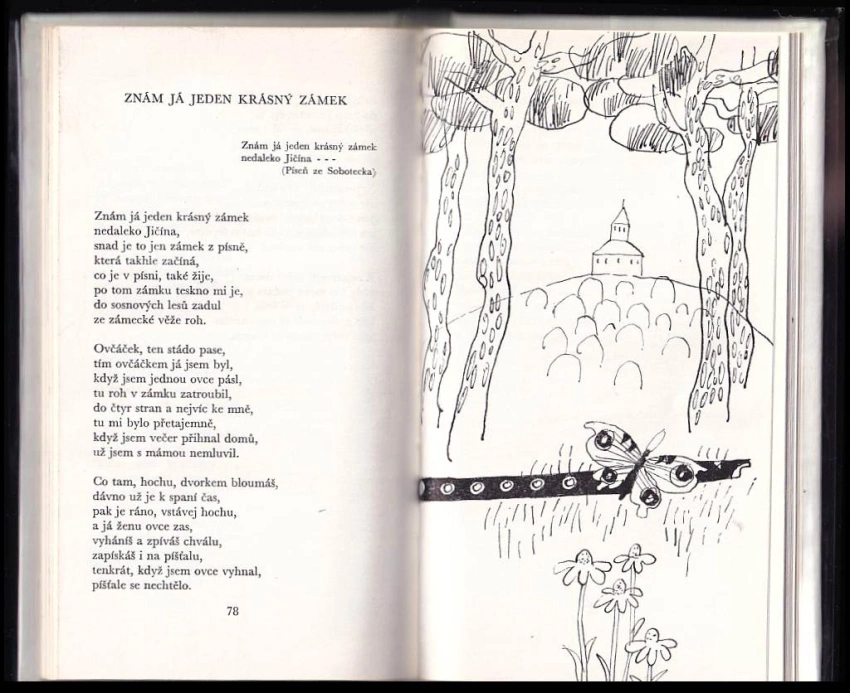 ZNÁM JÁ JEDEN KRÁSNÝ ZÁMEK

Znám já jeden krásný zámek
nedaleko Jičína - - -
(Píseň ze Sobotecka)

Znám já jeden krásný zámek
nedaleko Jičína,
snad je to jen zámek z písně,
která takhle začíná,
co je v písni, také žije,
po tom zámku teskno mi je,
do sosnových lesů zadul
ze zámecké věže roh.

Ovčáček, ten stádo pase,
tím ovčáčkem já jsem byl,
když jsem jednou ovce pásl,
tu roh v zámku zatroubil,
do čtyr stran a nejvíc ke mně,
tu mi bylo přetajemně,
když jsem večer přihnal domů,
už jsem s mámou nemluvil.

Co tam, hochu, dvorkem bloumáš,
dávno už je k spaní čas,
pak je ráno, vstávej hochu,
a já ženu ovce zas,
vyháníš a zpíváš chválu,
zapískáš i na píšťalu,
tenkrát, když jsem ovce vyhnal,
píšťale se nechtělo.

78